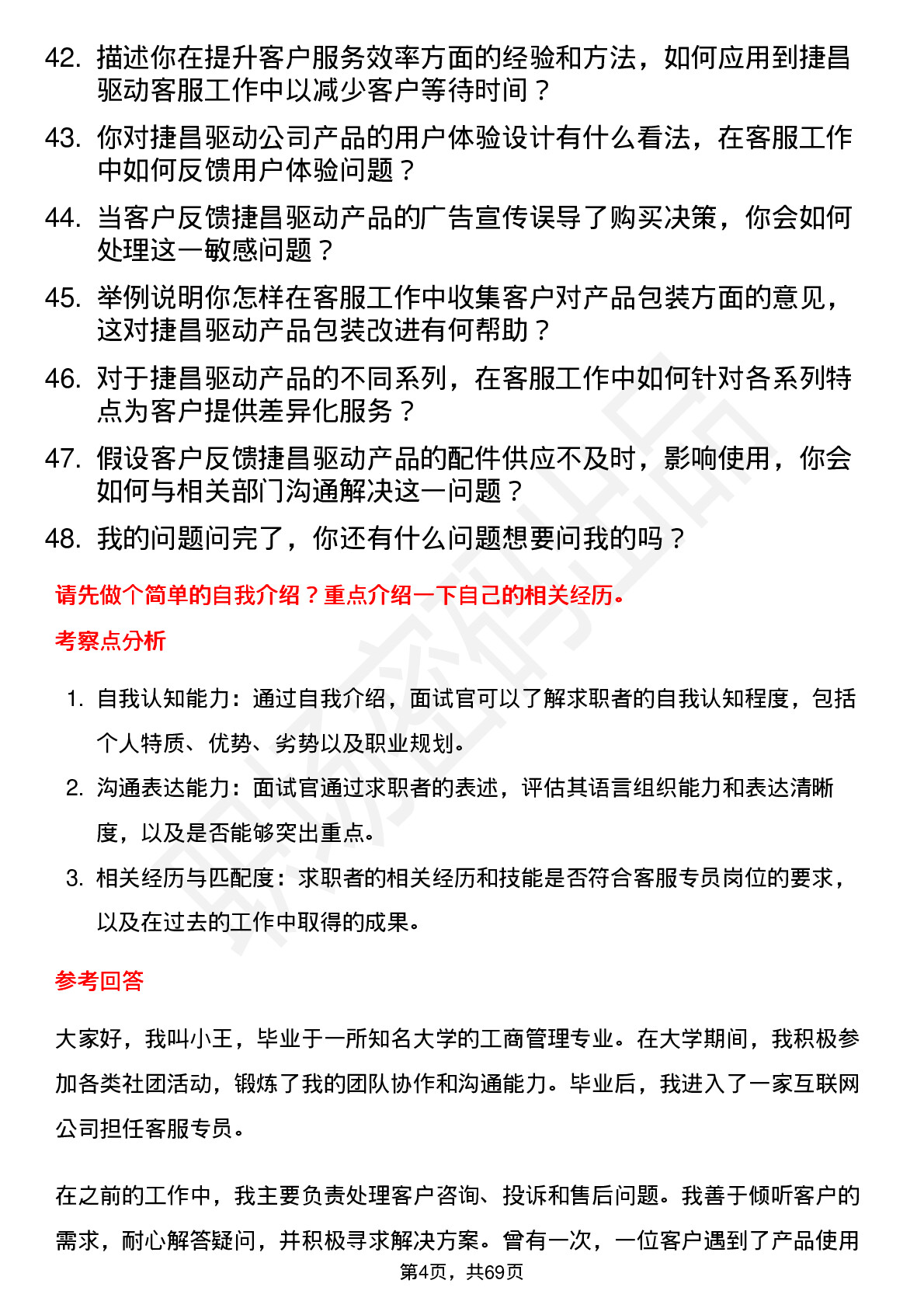 42. 描述你在提升客户服务效率方面的经验和方法，如何应用到捷昌驱动客服工作中以减少客户等待时间？

43. 你对捷昌驱动公司产品的用户体验设计有什么看法，在客服工作中如何反馈用户体验问题？

44. 当客户反馈捷昌驱动产品的广告宣传误导了购买决策，你会如何处理这一敏感问题？

45. 举例说明你怎样在客服工作中收集客户对产品包装方面的意见，这对捷昌驱动产品包装改进有何帮助？

46. 对于捷昌驱动产品的不同系列，在客服工作中如何针对各系列特点为客户提供差异化服务？

47. 假设客户反馈捷昌驱动产品的配件供应不及时，影响使用，你会如何与相关部门沟通解决这一问题？

48. 我的问题问完了，你还有什么问题想要问我的吗？

请先做个简单的自我介绍？重点介绍一下自己的相关经历。

考察点分析

1. 自我认知能力：通过自我介绍，面试官可以了解求职者的自我认知程度，包括个人特质、优势、劣势以及职业规划。

2. 沟通表达能力：面试官通过求职者的表述，评估其语言组织能力和表达清晰度，以及是否能够突出重点。

3. 相关经历与匹配度：求职者的相关经历和技能是否符合客服专员岗位的要求，以及在过去的工作中取得的成果。

参考回答

大家好，我叫小王，毕业于一所知名大学的工商管理专业。在大学期间，我积极参加各类社团活动，锻炼了我的团队协作和沟通能力。毕业后，我进入了一家互联网公司担任客服专员。

在之前的工作中，我主要负责处理客户咨询、投诉和售后问题。我善于倾听客户的需求，耐心解答疑问，并积极寻求解决方案。曾有一次，一位客户遇到了产品使用

第4页，共69页